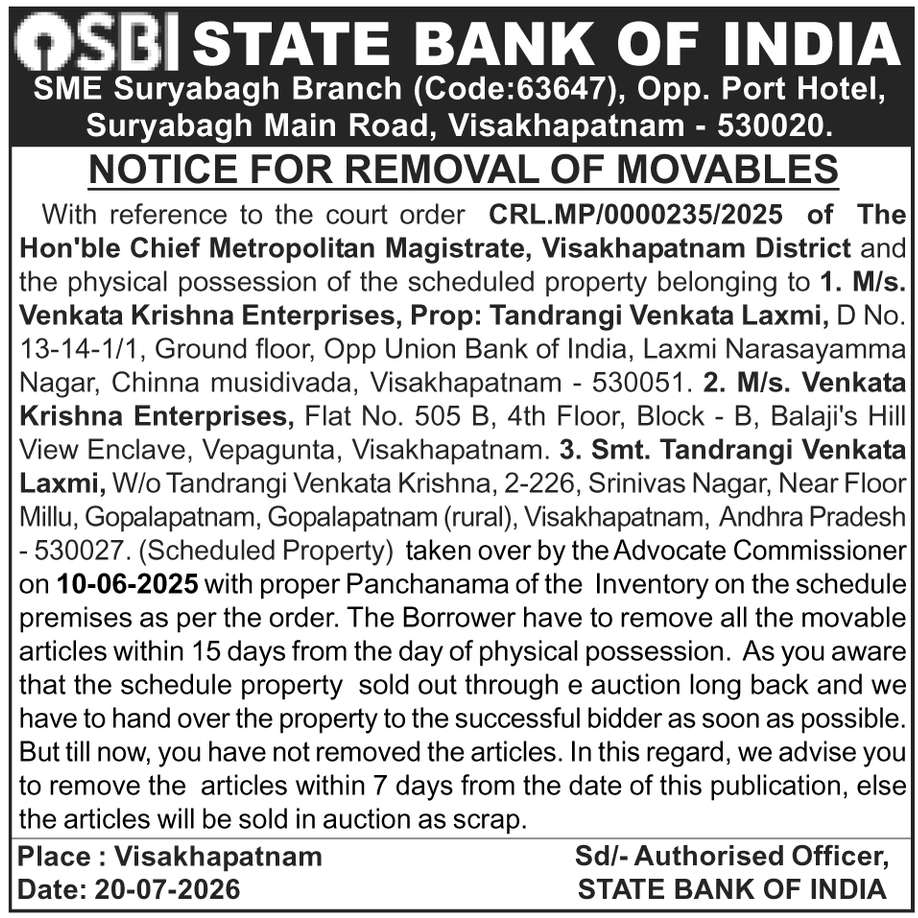 SBI STATE BANK OF INDIA
SME Suryabagh Branch (Code:63647), Opp. Port Hotel, Suryabagh Main Road, Visakhapatnam - 530020.

NOTICE FOR REMOVAL OF MOVABLES

With reference to the court order CRL.MP/0000235/2025 of The Hon'ble Chief Metropolitan Magistrate, Visakhapatnam District and the physical possession of the scheduled property belonging to 1. M/s. Venkata Krishna Enterprises, Prop: Tandrangi Venkata Laxmi, D No. 13-14-1/1, Ground floor, Opp Union Bank of India, Laxmi Narasayamma Nagar, Chinna musidivada, Visakhapatnam - 530051. 2. M/s. Venkata Krishna Enterprises, Flat No. 505 B, 4th Floor, Block - B, Balaji's Hill View Enclave, Vepagunta, Visakhapatnam. 3. Smt. Tandrangi Venkata Laxmi, W/o Tandrangi Venkata Krishna, 2-226, Srinivas Nagar, Near Floor Millu, Gopalapatnam, Gopalapatnam (rural), Visakhapatnam, Andhra Pradesh - 530027. (Scheduled Property) taken over by the Advocate Commissioner on 10-06-2025 with proper Panchanama of the Inventory on the schedule premises as per the order. The Borrower have to remove all the movable articles within 15 days from the day of physical possession. As you aware that the schedule property sold out through e auction long back and we have to hand over the property to the successful bidder as soon as possible. But till now, you have not removed the articles. In this regard, we advise you to remove the articles within 7 days from the date of this publication, else the articles will be sold in auction as scrap.

Place : Visakhapatnam
Date: 20-07-2026

Sd/- Authorised Officer,
STATE BANK OF INDIA